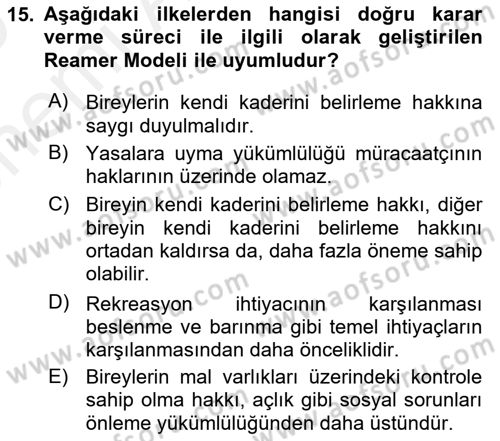 15. Aşağıdaki ilkelerden hangisi doğru karar verme süreci ile ilgili olarak geliştirilen Reamer Modeli ile uyumludur?

A) Bireylerin kendi kaderini belirleme hakkına saygı duyulmalıdır.

B) Yasalara uyma yükümlülüğü müracaatçının haklarının üzerinde olamaz.

C) Bireyin kendi kaderini belirleme hakkı, diğer bireyin kendi kaderini belirleme hakkını ortadan kaldırsa da, daha fazla öneme sahip olabilir.

D) Rekreasyon ihtiyacının karşılanması beslenme ve barınma gibi temel ihtiyaçların karşılanmasından daha önceliklidir.

E) Bireylerin mal varlıkları üzerindeki kontrole sahip olma hakkı, açlık gibi sosyal sorunları önleme yükümlülüğünden daha üstündür.

www.aofsoru.com